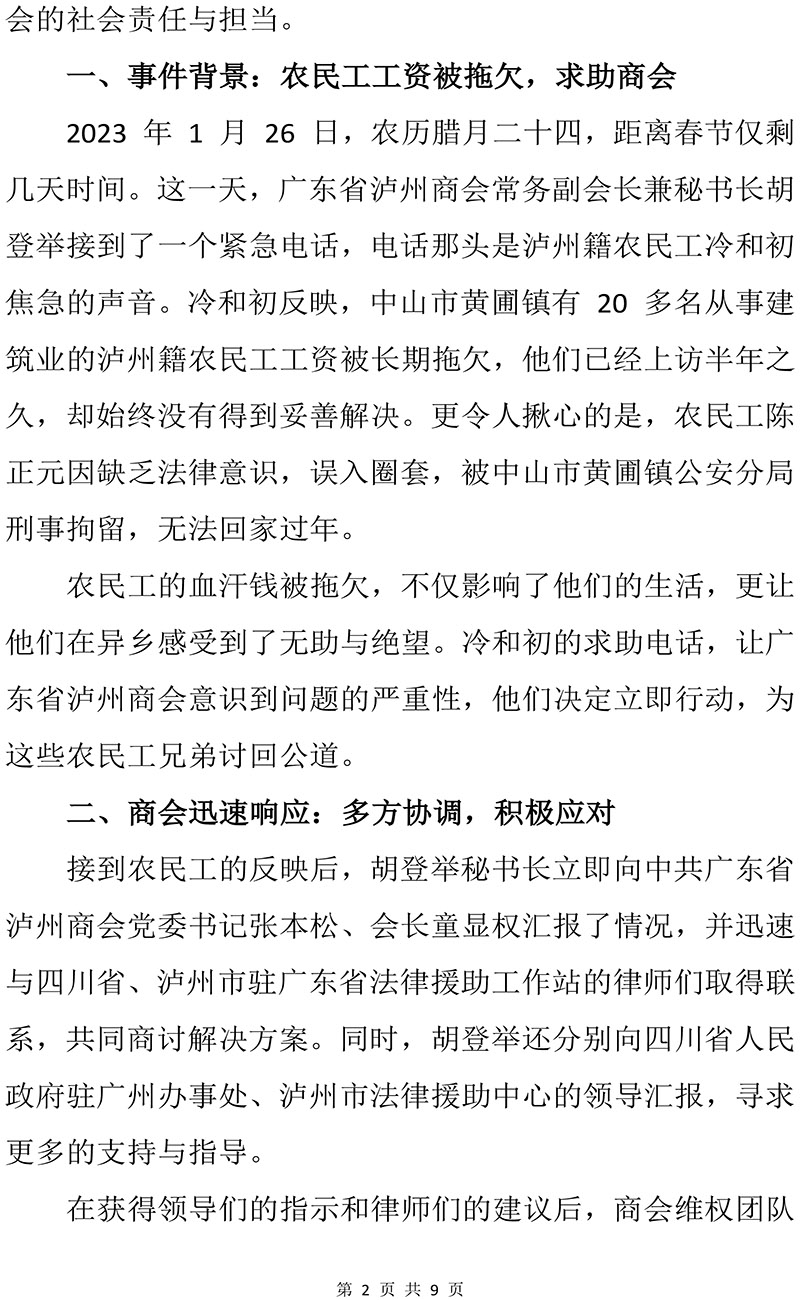 会的社会责任与担当。

一、事件背景：农民工工资被拖欠，求助商会

2023 年 1 月 26 日，农历腊月二十四，距离春节仅剩几天时间。这一天，广东省泸州商会常务副会长兼秘书长胡登举接到了一个紧急电话，电话那头是泸州籍农民工冷和初焦急的声音。冷和初反映，中山市黄圃镇有 20 多名从事建筑业的泸州籍农民工工资被长期拖欠，他们已经上访半年之久，却始终没有得到妥善解决。更令人揪心的是，农民工陈正元因缺乏法律意识，误入圈套，被中山市黄圃镇公安分局刑事拘留，无法回家过年。

农民工的血汗钱被拖欠，不仅影响了他们的生活，更让他们在异乡感受到了无助与绝望。冷和初的求助电话，让广东省泸州商会意识到问题的严重性，他们决定立即行动，为这些农民工兄弟讨回公道。

二、商会迅速响应：多方协调，积极应对

接到农民工的反映后，胡登举秘书长立即向中共广东省泸州商会党委书记张本松、会长童显权汇报了情况，并迅速与四川省、泸州市驻广东省法律援助工作站的律师们取得联系，共同商讨解决方案。同时，胡登举还分别向四川省人民政府驻广州办事处、泸州市法律援助中心的领导汇报，寻求更多的支持与指导。

在获得领导们的指示和律师们的建议后，商会维权团队

第 2 页 共 9 页